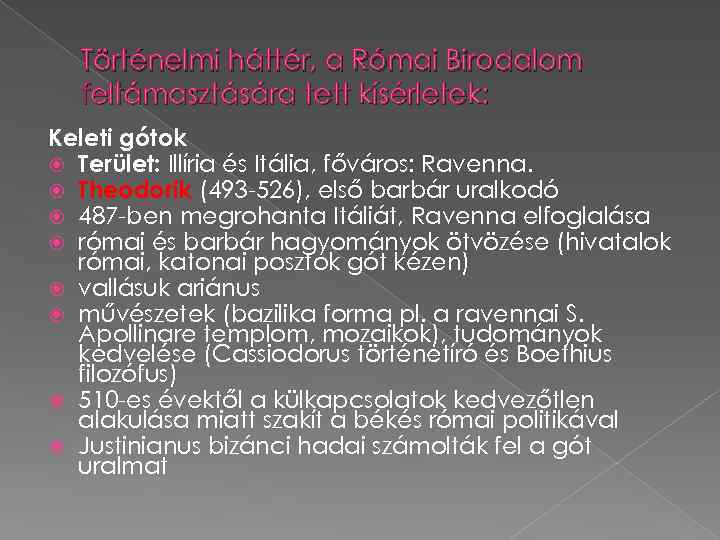 Történelmi háttér, a Római Birodalom feltámasztására tett kísérletek:

Keleti gótok

Terület: Illíria és Itália, főváros: Ravenna.

Theodorik (493-526), első barbár uralkodó

487-ben megrohanta Itáliát, Ravenna elfoglalása

római és barbár hagyományok ötvözése (hivatalok római, katonai posztok gót kézen)

vallásuk ariánus

művészetek (bazilika forma pl. a ravennai S. Apollinare templom, mozaikok), tudományok kedvelése (Cassiodorus történetíró és Boethius filozófus)

510-es évektől a külkapcsolatok kedvezőtlen alakulása miatt szakít a békés római politikával

Justinianus bizánci hadai számolták fel a gót uralmat